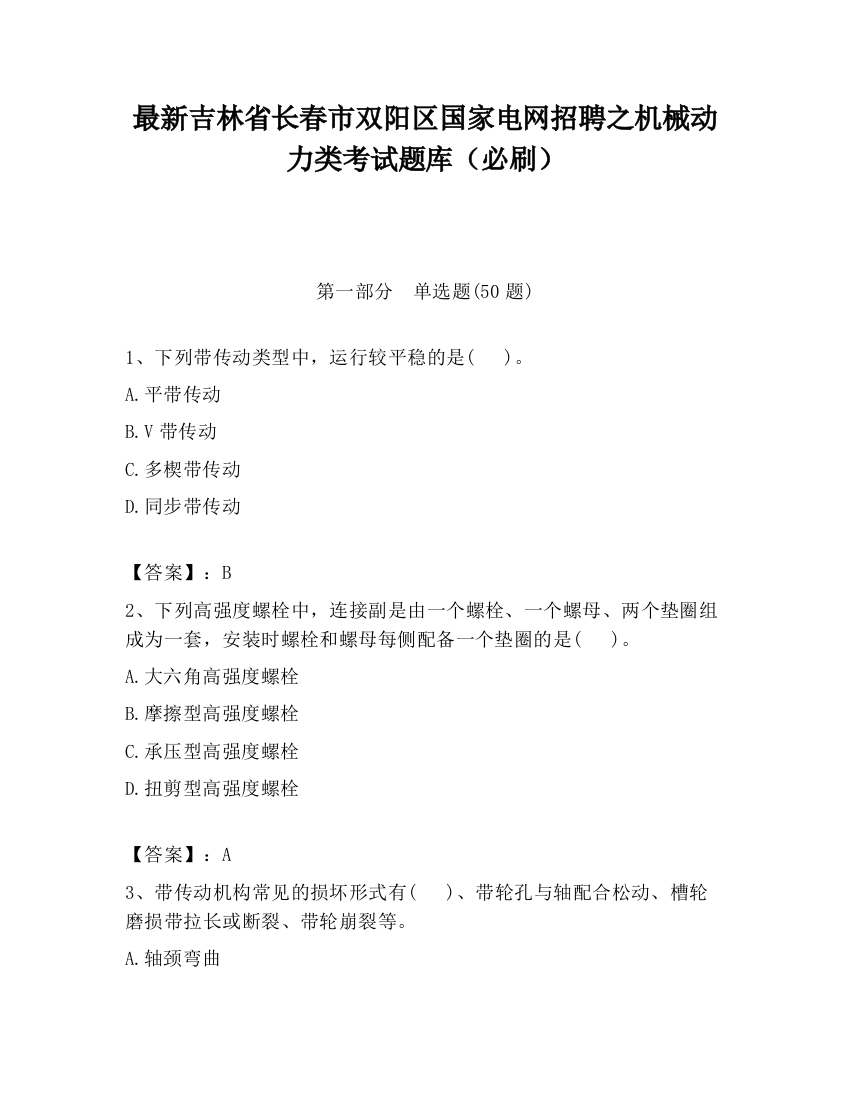 最新吉林省长春市双阳区国家电网招聘之机械动力类考试题库（必刷）

第一部分　单选题(50 题)

1、下列带传动类型中，运行较平稳的是(　　)。

A.平带传动

B.V 带传动

C.多楔带传动

D.同步带传动

【答案】：B

2、下列高强度螺栓中，连接副是由一个螺栓、一个螺母、两个垫圈组成为一套，安装时螺栓和螺母每侧配备一个垫圈的是(　　)。

A.大六角高强度螺栓

B.摩擦型高强度螺栓

C.承压型高强度螺栓

D.扭剪型高强度螺栓

【答案】：A

3、带传动机构常见的损坏形式有(　　)、带轮孔与轴配合松动、槽轮磨损带拉长或断裂、带轮崩裂等。

A.轴颈弯曲